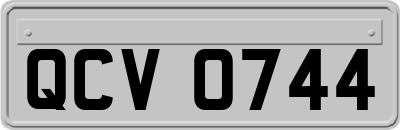 QCV 0744